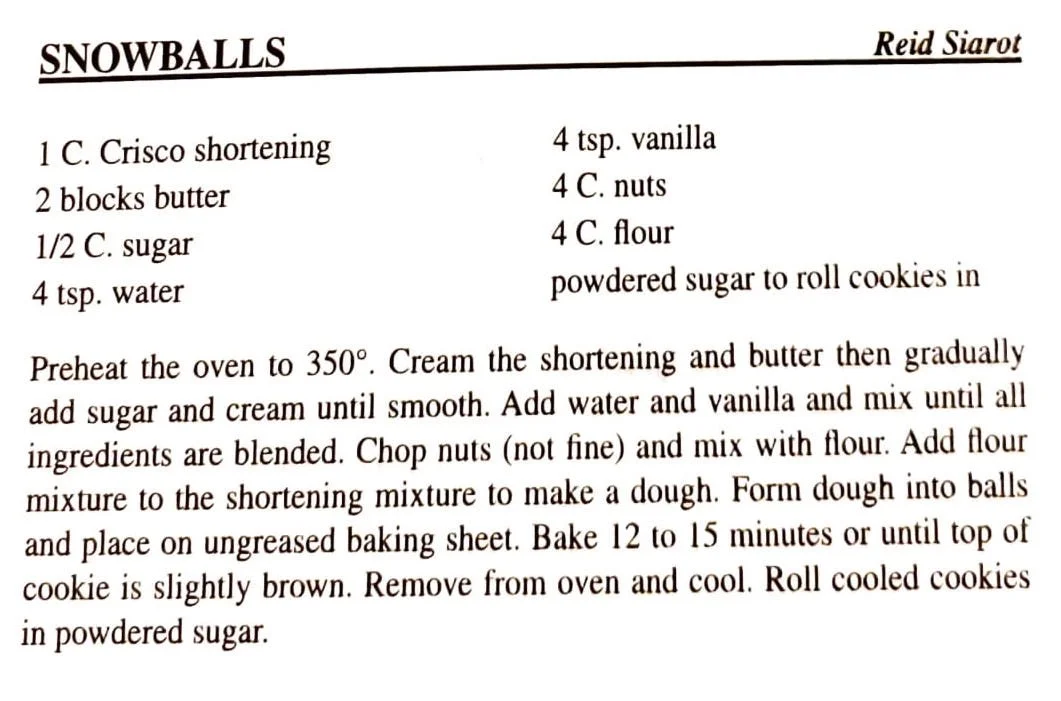 SNOWBALLS Reid Siarot

1 C. Crisco shortening
2 blocks butter
1/2 C. sugar
4 tsp. water

4 tsp. vanilla
4 C. nuts
4 C. flour
powdered sugar to roll cookies in

Preheat the oven to 350°. Cream the shortening and butter then gradually add sugar and cream until smooth. Add water and vanilla and mix until all ingredients are blended. Chop nuts (not fine) and mix with flour. Add flour mixture to the shortening mixture to make a dough. Form dough into balls and place on ungreased baking sheet. Bake 12 to 15 minutes or until top of cookie is slightly brown. Remove from oven and cool. Roll cooled cookies in powdered sugar.